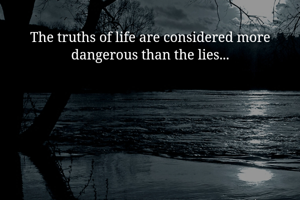 The truths of life are considered more dangerous than the lies...